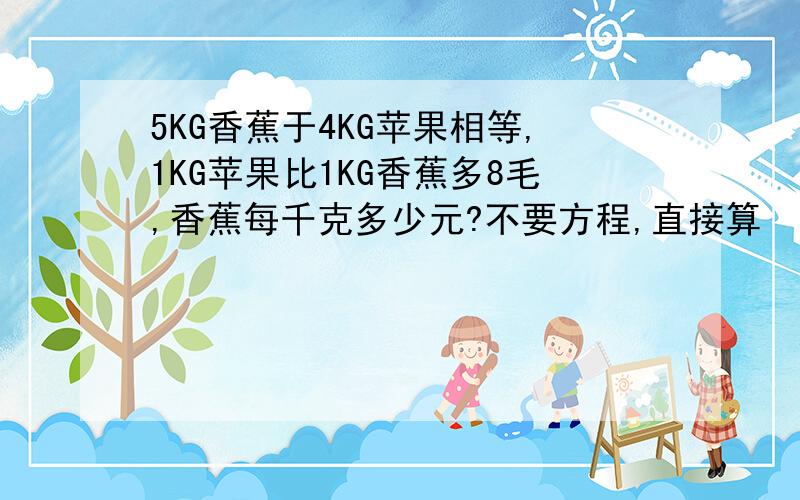 5KG香蕉于4KG苹果相等,1KG苹果比1KG香蕉多8毛,香蕉每千克多少元?不要方程,直接算